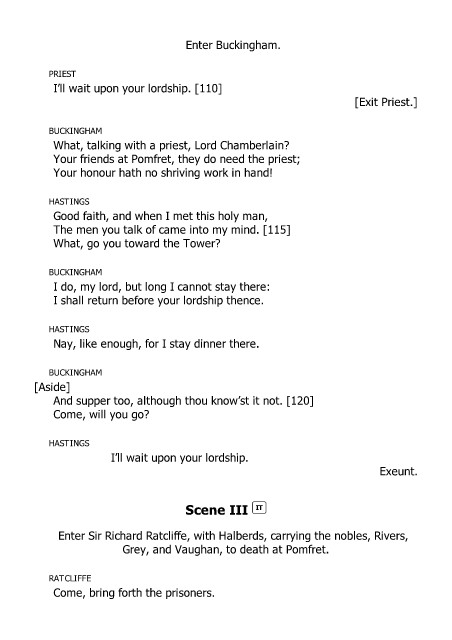 Enter Buckingham.

PRIEST
I'll wait upon your lordship. [110]

[Exit Priest.]

BUCKINGHAM
What, talking with a priest, Lord Chamberlain?
Your friends at Pomfret, they do need the priest;
Your honour hath no shriving work in hand!

HASTINGS
Good faith, and when I met this holy man,
The men you talk of came into my mind. [115]
What, go you toward the Tower?

BUCKINGHAM
I do, my lord, but long I cannot stay there:
I shall return before your lordship thence.

HASTINGS
Nay, like enough, for I stay dinner there.

BUCKINGHAM
[Aside]
And supper too, although thou know'st it not. [120]
Come, will you go?

HASTINGS
I'll wait upon your lordship.

Exeunt.

Scene III IT

Enter Sir Richard Ratcliffe, with Halberds, carrying the nobles, Rivers, Grey, and Vaughan, to death at Pomfret.

RATCLIFFE
Come, bring forth the prisoners.